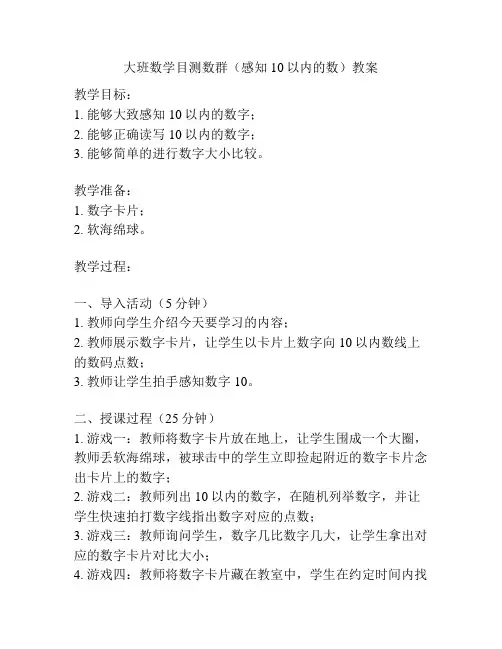 大班数学目测数群（感知 10 以内的数）教案

教学目标：
1. 能够大致感知 10 以内的数字；
2. 能够正确读写 10 以内的数字；
3. 能够简单的进行数字大小比较。

教学准备：
1. 数字卡片；
2. 软海绵球。

教学过程：

一、导入活动（5 分钟）
1. 教师向学生介绍今天要学习的内容；
2. 教师展示数字卡片，让学生以卡片上数字向 10 以内数线上的数码点数；
3. 教师让学生拍手感知数字 10。

二、授课过程（25 分钟）
1. 游戏一：教师将数字卡片放在地上，让学生围成一个大圈，教师丢软海绵球，被球击中的学生立即捡起附近的数字卡片念出卡片上的数字；
2. 游戏二：教师列出 10 以内的数字，在随机列举数字，并让学生快速拍打数字线指出数字对应的点数；
3. 游戏三：教师询问学生，数字几比数字几大，让学生拿出对应的数字卡片对比大小；
4. 游戏四：教师将数字卡片藏在教室中，学生在约定时间内找